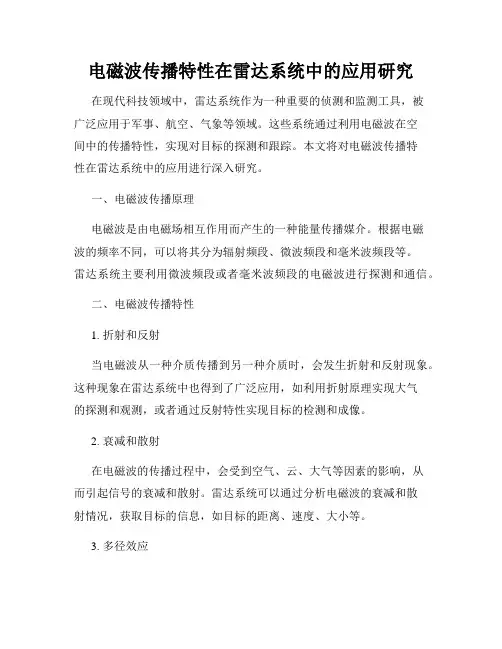 电磁波传播特性在雷达系统中的应用研究

在现代科技领域中，雷达系统作为一种重要的侦测和监测工具，被广泛应用于军事、航空、气象等领域。这些系统通过利用电磁波在空间中的传播特性，实现对目标的探测和跟踪。本文将对电磁波传播特性在雷达系统中的应用进行深入研究。

一、电磁波传播原理

电磁波是由电磁场相互作用而产生的一种能量传播媒介。根据电磁波的频率不同，可以将其分为辐射频段、微波频段和毫米波频段等。雷达系统主要利用微波频段或者毫米波频段的电磁波进行探测和通信。

二、电磁波传播特性

1. 折射和反射

当电磁波从一种介质传播到另一种介质时，会发生折射和反射现象。这种现象在雷达系统中也得到了广泛应用，如利用折射原理实现大气的探测和观测，或者通过反射特性实现目标的检测和成像。

2. 衰减和散射

在电磁波的传播过程中，会受到空气、云、大气等因素的影响，从而引起信号的衰减和散射。雷达系统可以通过分析电磁波的衰减和散射情况，获取目标的信息，如目标的距离、速度、大小等。

3. 多径效应